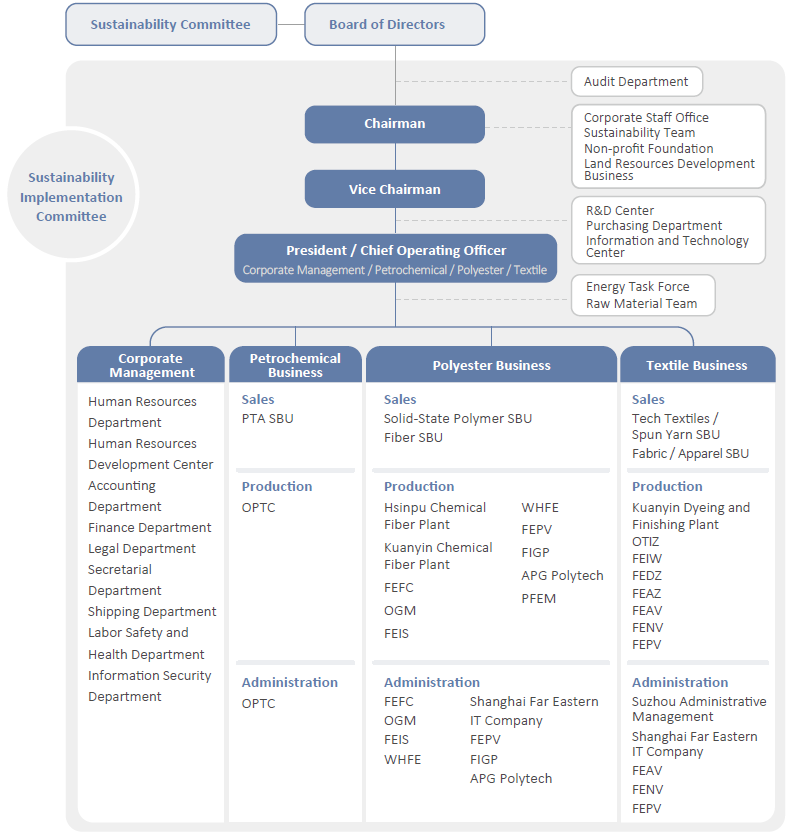 Sustainability Committee

Board of Directors

Audit Department

Chairman

Corporate Staff Office
Sustainability Team
Non-profit Foundation
Land Resources Development Business

Sustainability Implementation Committee

Vice Chairman

R&D Center
Purchasing Department
Information and Technology Center

President / Chief Operating Officer
Corporate Management / Petrochemical / Polyester / Textile

Energy Task Force
Raw Material Team

Corporate Management

Human Resources Department
Human Resources Development Center
Accounting Department
Finance Department
Legal Department
Secretarial Department
Shipping Department
Labor Safety and Health Department
Information Security Department

Petrochemical Business

Sales
PTA SBU

Production
OPTC

Administration
OPTC

Polyester Business

Sales
Solid-State Polymer SBU
Fiber SBU

Production
Hsinpu Chemical Fiber Plant
Kuanyin Chemical Fiber Plant
FEFC
OGM
FEIS
WHFE
FEPV
FIGP
APG Polytech
PFEM

Administration
FEFC
OGM
FEIS
WHFE
Shanghai Far Eastern IT Company
FEPV
FIGP
APG Polytech

Textile Business

Sales
Tech Textiles / Spun Yarn SBU
Fabric / Apparel SBU

Production
Kuanyin Dyeing and Finishing Plant
OTIZ
FEIW
FEDZ
FEAZ
FEAV
FENV
FEPV

Administration
Suzhou Administrative Management
Shanghai Far Eastern IT Company
FEAV
FENV
FEPV